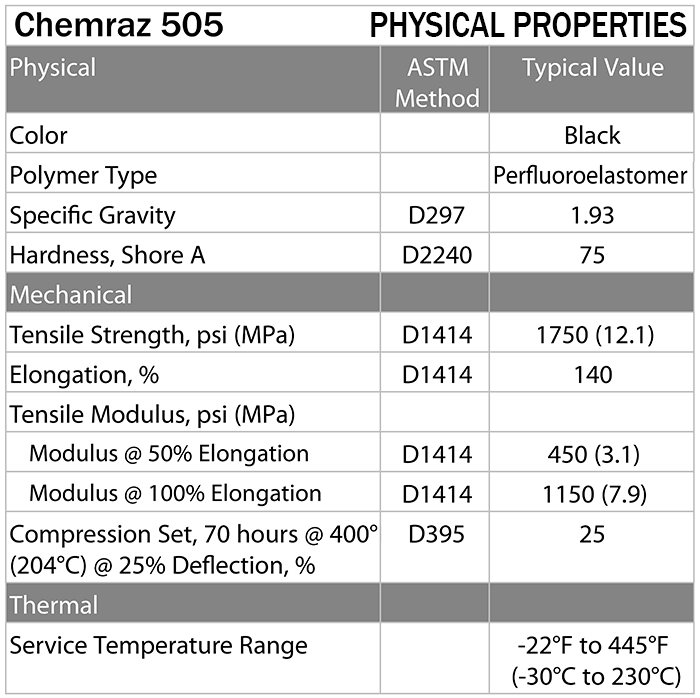 Chemraz 505 PHYSICAL PROPERTIES

| Physical | ASTM Method | Typical Value |
|---|---|---|
| Color | | Black |
| Polymer Type | | Perfluoroelastomer |
| Specific Gravity | D297 | 1.93 |
| Hardness, Shore A | D2240 | 75 |
| Mechanical | | |
| Tensile Strength, psi (MPa) | D1414 | 1750 (12.1) |
| Elongation, % | D1414 | 140 |
| Tensile Modulus, psi (MPa) | | |
| Modulus @ 50% Elongation | D1414 | 450 (3.1) |
| Modulus @ 100% Elongation | D1414 | 1150 (7.9) |
| Compression Set, 70 hours @ 400° (204°C) @ 25% Deflection, % | D395 | 25 |
| Thermal | | |
| Service Temperature Range | | -22°F to 445°F (-30°C to 230°C) |